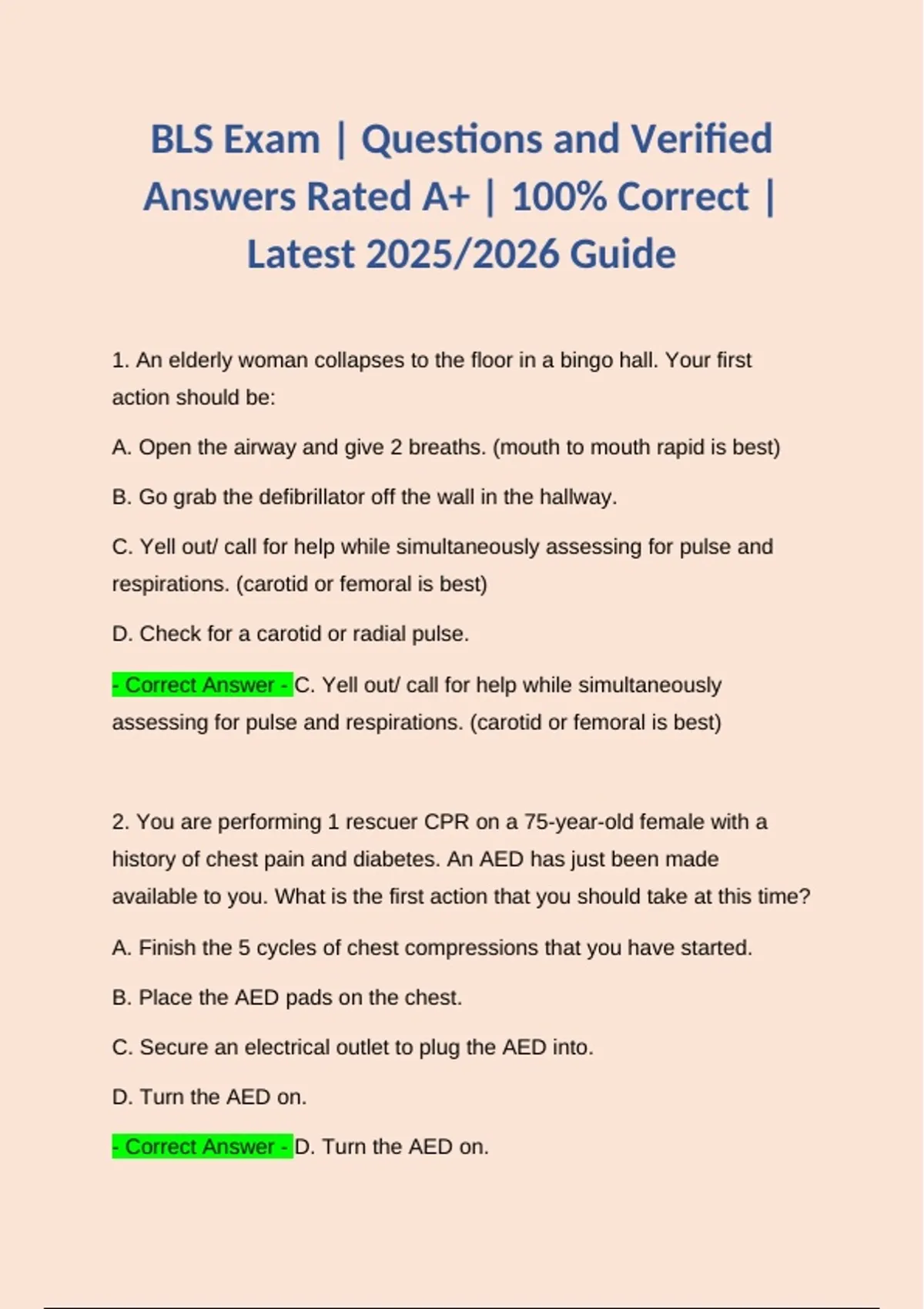 BLS Exam | Questions and Verified Answers Rated A+ | 100% Correct | Latest 2025/2026 Guide

1. An elderly woman collapses to the floor in a bingo hall. Your first action should be:

A. Open the airway and give 2 breaths. (mouth to mouth rapid is best)

B. Go grab the defibrillator off the wall in the hallway.

C. Yell out/ call for help while simultaneously assessing for pulse and respirations. (carotid or femoral is best)

D. Check for a carotid or radial pulse.

- Correct Answer - C. Yell out/ call for help while simultaneously assessing for pulse and respirations. (carotid or femoral is best)

2. You are performing 1 rescuer CPR on a 75-year-old female with a history of chest pain and diabetes. An AED has just been made available to you. What is the first action that you should take at this time?

A. Finish the 5 cycles of chest compressions that you have started.

B. Place the AED pads on the chest.

C. Secure an electrical outlet to plug the AED into.

D. Turn the AED on.

- Correct Answer - D. Turn the AED on.